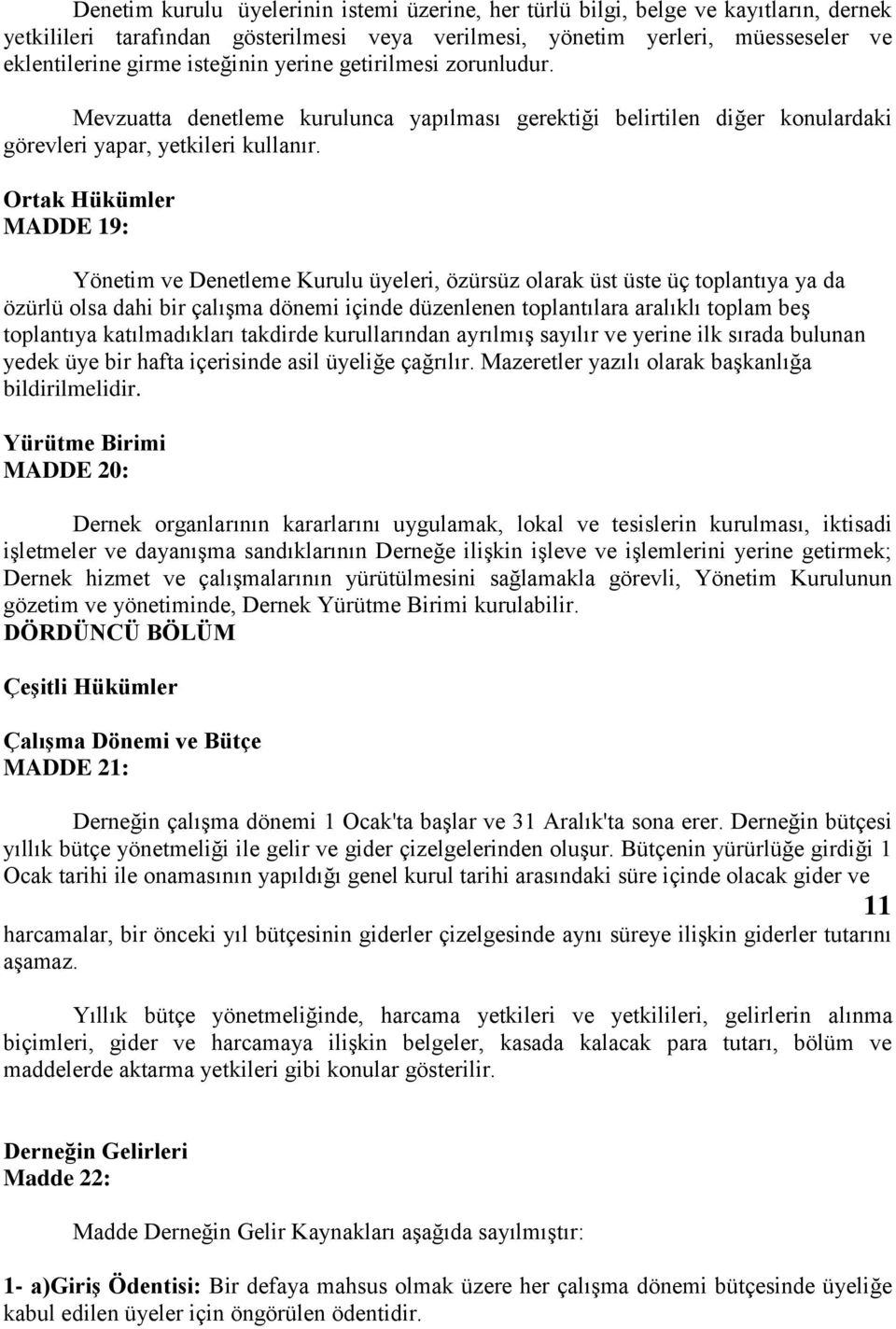 Denetim kurulu üyelerinin istemi üzerine, her türlü bilgi, belge ve kayıtların, dernek yetkilileri tarafından gösterilmesi veya verilmesi, yönetim yerleri, müesseseler ve eklentilerine girme isteğinin yerine getirilmesi zorunludur.

Mevzuatta denetleme kurulunca yapılması gerektiği belirtilen diğer konulardaki görevleri yapar, yetkileri kullanır.

Ortak Hükümler
MADDE 19:

Yönetim ve Denetleme Kurulu üyeleri, özürsüz olarak üst üste üç toplantıya ya da özürlü olsa dahi bir çalışma dönemi içinde düzenlenen toplantılara aralıklı toplam beş toplantıya katılmadıkları takdirde kurullarından ayrılmış sayılır ve yerine ilk sırada bulunan yedek üye bir hafta içerisinde asil üyeliğe çağrılır. Mazeretler yazılı olarak başkanlığa bildirilmelidir.

Yürütme Birimi
MADDE 20:

Dernek organlarının kararlarını uygulamak, lokal ve tesislerin kurulması, iktisadi işletmeler ve dayanışma sandıklarının Derneğe ilişkin işleve ve işlemlerini yerine getirmek; Dernek hizmet ve çalışmalarının yürütülmesini sağlamakla görevli, Yönetim Kurulunun gözetim ve yönetiminde, Dernek Yürütme Birimi kurulabilir.
DÖRDÜNCÜ BÖLÜM

Çeşitli Hükümler

Çalışma Dönemi ve Bütçe
MADDE 21:

Derneğin çalışma dönemi 1 Ocak'ta başlar ve 31 Aralık'ta sona erer. Derneğin bütçesi yıllık bütçe yönetmeliği ile gelir ve gider çizelgelerinden oluşur. Bütçenin yürürlüğe girdiği 1 Ocak tarihi ile onamasının yapıldığı genel kurul tarihi arasındaki süre içinde olacak gider ve

11

harcamalar, bir önceki yıl bütçesinin giderler çizelgesinde aynı süreye ilişkin giderler tutarını aşamaz.

Yıllık bütçe yönetmeliğinde, harcama yetkileri ve yetkilileri, gelirlerin alınma biçimleri, gider ve harcamaya ilişkin belgeler, kasada kalacak para tutarı, bölüm ve maddelerde aktarma yetkileri gibi konular gösterilir.

Derneğin Gelirleri
Madde 22:

Madde Derneğin Gelir Kaynakları aşağıda sayılmıştır:

1- a)Giriş Ödentisi: Bir defaya mahsus olmak üzere her çalışma dönemi bütçesinde üyeliğe kabul edilen üyeler için öngörülen ödentidir.